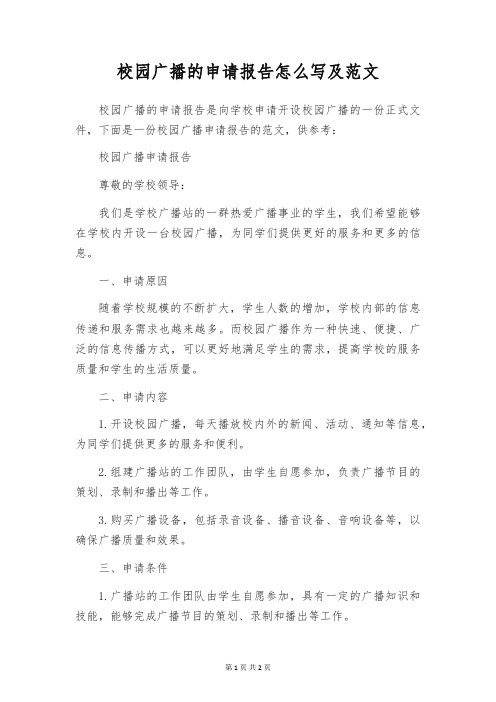 校园广播的申请报告怎么写及范文

校园广播的申请报告是向学校申请开设校园广播的一份正式文件，下面是一份校园广播申请报告的范文，供参考：

校园广播申请报告

尊敬的学校领导：

我们是学校广播站的一群热爱广播事业的学生，我们希望能够在学校内开设一台校园广播，为同学们提供更好的服务和更多的信息。

一、申请原因

随着学校规模的不断扩大，学生人数的增加，学校内部的信息传递和服务需求也越来越多。而校园广播作为一种快速、便捷、广泛的信息传播方式，可以更好地满足学生的需求，提高学校的服务质量和学生的生活质量。

二、申请内容

1.开设校园广播，每天播放校内外的新闻、活动、通知等信息，为同学们提供更多的服务和便利。

2.组建广播站的工作团队，由学生自愿参加，负责广播节目的策划、录制和播出等工作。

3.购买广播设备，包括录音设备、播音设备、音响设备等，以确保广播质量和效果。

三、申请条件

1.广播站的工作团队由学生自愿参加，具有一定的广播知识和技能，能够完成广播节目的策划、录制和播出等工作。

第1页 共2页